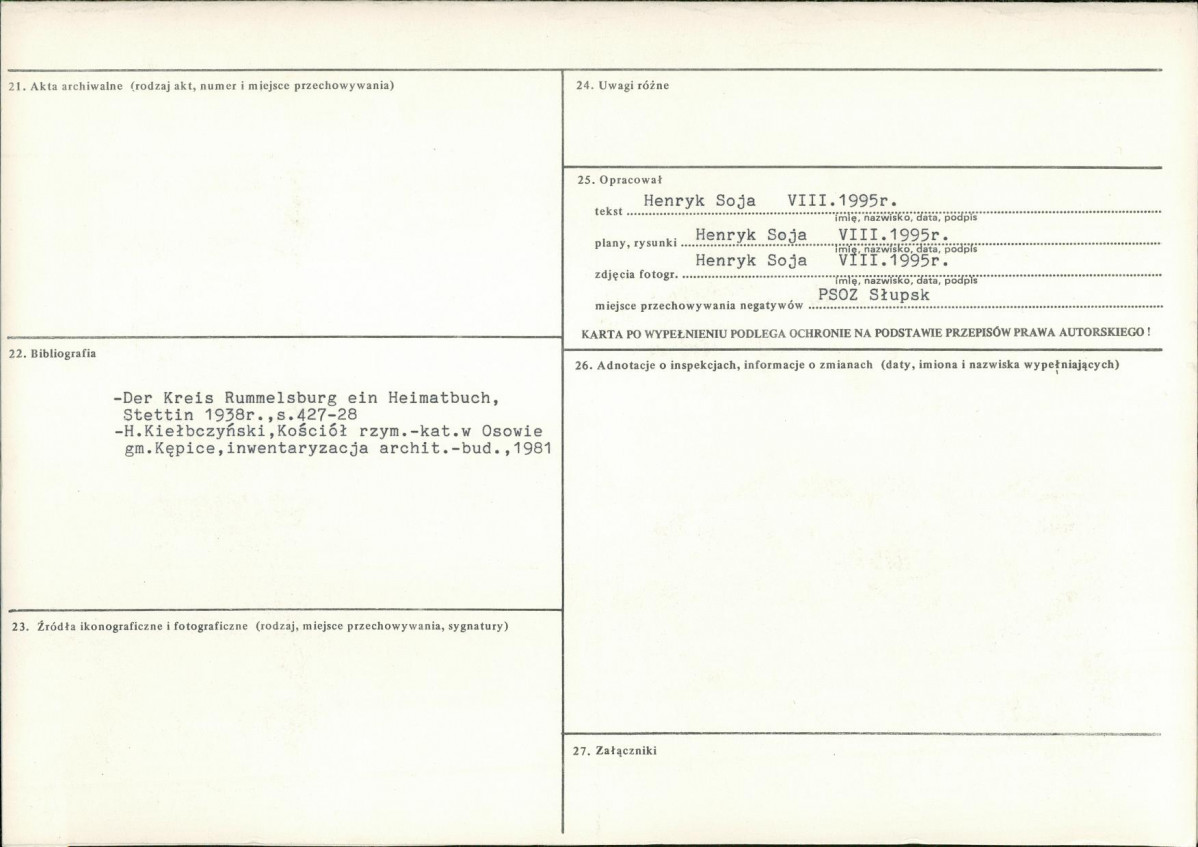 21. Akta archiwalne (rodzaj akt, numer i miejsce przechowywania)

22. Bibliografia

-Der Kreis Rummelsburg ein Heimatbuch, Stettin 1938r.,s.427-28
-H.Kiełbczyński,Kościół rzym.-kat.w Osowie gm.Kępice,inwentaryzacja archit.-bud.,1981

23. Źródła ikonograficzne i fotograficzne (rodzaj, miejsce przechowywania, sygnatury)

24. Uwagi różne

25. Opracował
tekst Henryk Soja VIII.1995r.
imię, nazwisko, data, podpis
plany, rysunki Henryk Soja VIII.1995r.
imię, nazwisko, data, podpis
zdjęcia fotogr. Henryk Soja VIII.1995r.
imię, nazwisko, data, podpis
miejsce przechowywania negatywów PSOZ Słupsk

KARTA PO WYPEŁNIENIU PODLEGA OCHRONIE NA PODSTAWIE PRZEPISÓW PRAWA AUTORSKIEGO !

26. Adnotacje o inspekcjach, informacje o zmianach (daty, imiona i nazwiska wypełniających)

27. Załączniki